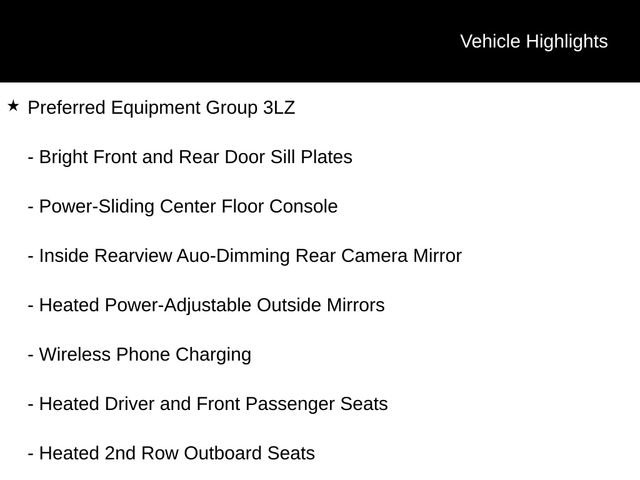 Vehicle Highlights

★ Preferred Equipment Group 3LZ

- Bright Front and Rear Door Sill Plates

- Power-Sliding Center Floor Console

- Inside Rearview Auo-Dimming Rear Camera Mirror

- Heated Power-Adjustable Outside Mirrors

- Wireless Phone Charging

- Heated Driver and Front Passenger Seats

- Heated 2nd Row Outboard Seats